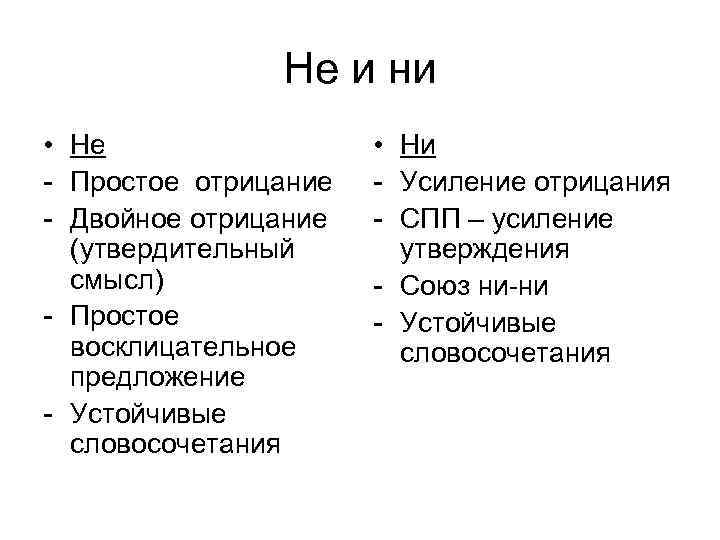 Не и ни

• Не
- Простое отрицание
- Двойное отрицание (утвердительный смысл)
- Простое восклицательное предложение
- Устойчивые словосочетания

• Ни
- Усиление отрицания
- СПП – усиление утверждения
- Союз ни-ни
- Устойчивые словосочетания